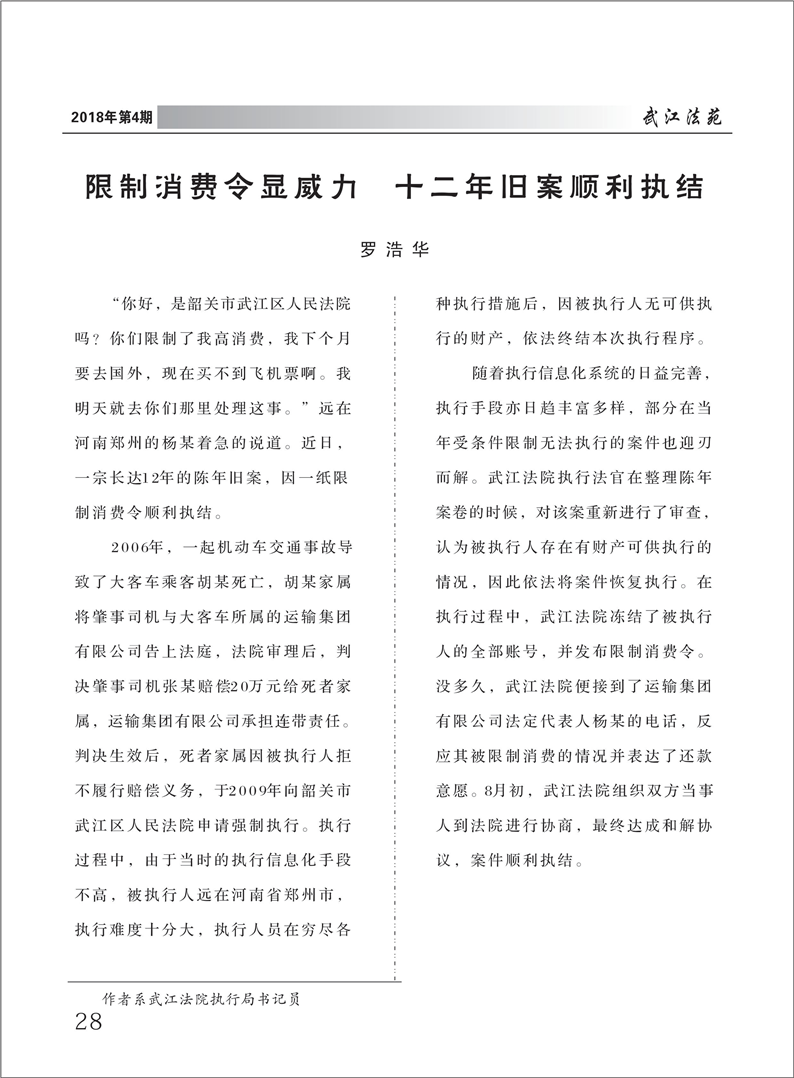 2018年第4期

武江法苑

限制消费令显威力　十二年旧案顺利执结

罗浩华

“你好，是韶关市武江区人民法院吗？你们限制了我高消费，我下个月要去国外，现在买不到飞机票啊。我明天就去你们那里处理这事。”远在河南郑州的杨某着急的说道。近日，一宗长达12年的陈年旧案，因一纸限制消费令顺利执结。

2006年，一起机动车交通事故导致了大客车乘客胡某死亡，胡某家属将肇事司机与大客车所属的运输集团有限公司告上法庭，法院审理后，判决肇事司机张某赔偿20万元给死者家属，运输集团有限公司承担连带责任。判决生效后，死者家属因被执行人拒不履行赔偿义务，于2009年向韶关市武江区人民法院申请强制执行。执行过程中，由于当时的执行信息化手段不高，被执行人远在河南省郑州市，执行难度十分大，执行人员在穷尽各种执行措施后，因被执行人无可供执行的财产，依法终结本次执行程序。

随着执行信息化系统的日益完善，执行手段亦日趋丰富多样，部分在当年受条件限制无法执行的案件也迎刃而解。武江法院执行法官在整理陈年案卷的时候，对该案重新进行了审查，认为被执行人存在有财产可供执行的情况，因此依法将案件恢复执行。在执行过程中，武江法院冻结了被执行人的全部账号，并发布限制消费令。没多久，武江法院便接到了运输集团有限公司法定代表人杨某的电话，反应其被限制消费的情况并表达了还款意愿。8月初，武江法院组织双方当事人到法院进行协商，最终达成和解协议，案件顺利执结。

作者系武江法院执行局书记员

28